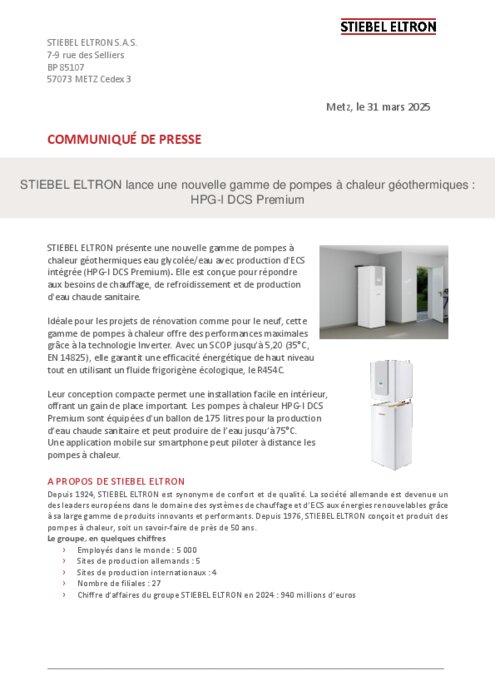 STIEBEL ELTRON

STIEBEL ELTRON S.A.S.
7-9 rue des Selliers
BP 85107
57073 METZ Cedex 3

Metz, le 31 mars 2025

COMMUNIQUÉ DE PRESSE

STIEBEL ELTRON lance une nouvelle gamme de pompes à chaleur géothermiques : HPG-I DCS Premium

STIEBEL ELTRON présente une nouvelle gamme de pompes à chaleur géothermiques eau glycolée/eau avec production d'ECS intégrée (HPG-I DCS Premium). Elle est conçue pour répondre aux besoins de chauffage, de refroidissement et de production d'eau chaude sanitaire.

Idéale pour les projets de rénovation comme pour le neuf, cette gamme de pompes à chaleur offre des performances maximales grâce à la technologie Inverter. Avec un SCOP jusqu'à 5,20 (35°C, EN 14825), elle garantit une efficacité énergétique de haut niveau tout en utilisant un fluide frigorigène écologique, le R454C.

Leur conception compacte permet une installation facile en intérieur, offrant un gain de place important. Les pompes à chaleur HPG-I DCS Premium sont équipées d'un ballon de 175 litres pour la production d'eau chaude sanitaire et peut produire de l'eau jusqu'à 75°C.
Une application mobile sur smartphone peut piloter à distance les pompes à chaleur.

A PROPOS DE STIEBEL ELTRON
Depuis 1924, STIEBEL ELTRON est synonyme de confort et de qualité. La société allemande est devenue un des leaders européens dans le domaine des systèmes de chauffage et d'ECS aux énergies renouvelables grâce à sa large gamme de produits innovants et performants. Depuis 1976, STIEBEL ELTRON conçoit et produit des pompes à chaleur, soit un savoir-faire de près de 50 ans.
Le groupe, en quelques chiffres
› Employés dans le monde : 5 000
› Sites de production allemands : 5
› Sites de production internationaux : 4
› Nombre de filiales : 27
› Chiffre d'affaires du groupe STIEBEL ELTRON en 2024 : 940 millions d'euros